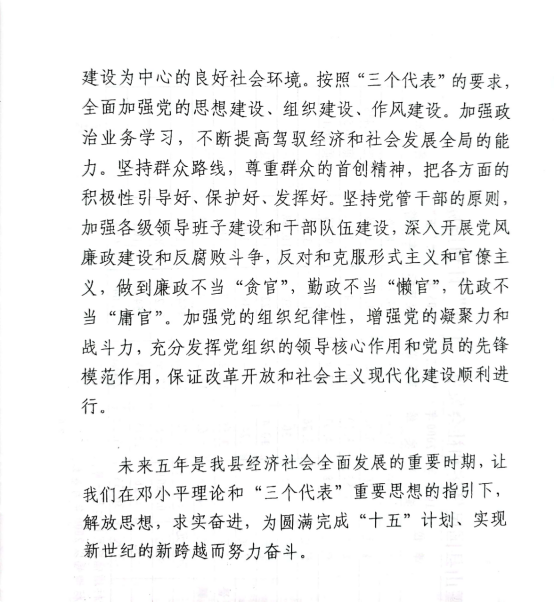 建设为中心的良好社会环境。按照“三个代表”的要求，全面加强党的思想建设、组织建设、作风建设。加强政治业务学习，不断提高驾驭经济和社会发展全局的能力。坚持群众路线，尊重群众的首创精神，把各方面的积极性引导好、保护好、发挥好。坚持党管干部的原则，加强各级领导班子建设和干部队伍建设，深入开展党风廉政建设和反腐败斗争，反对和克服形式主义和官僚主义，做到廉政不当“贪官”，勤政不当“懒官”，优政不当“庸官”。加强党的组织纪律性，增强党的凝聚力和战斗力，充分发挥党组织的领导核心作用和党员的先锋模范作用，保证改革开放和社会主义现代化建设顺利进行。

未来五年是我县经济社会全面发展的重要时期，让我们在邓小平理论和“三个代表”重要思想的指引下，解放思想，求实奋进，为圆满完成“十五”计划、实现新世纪的新跨越而努力奋斗。